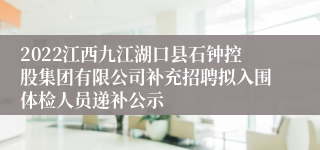 2022江西九江湖口县石钟控股集团有限公司补充招聘拟入围体检人员递补公示